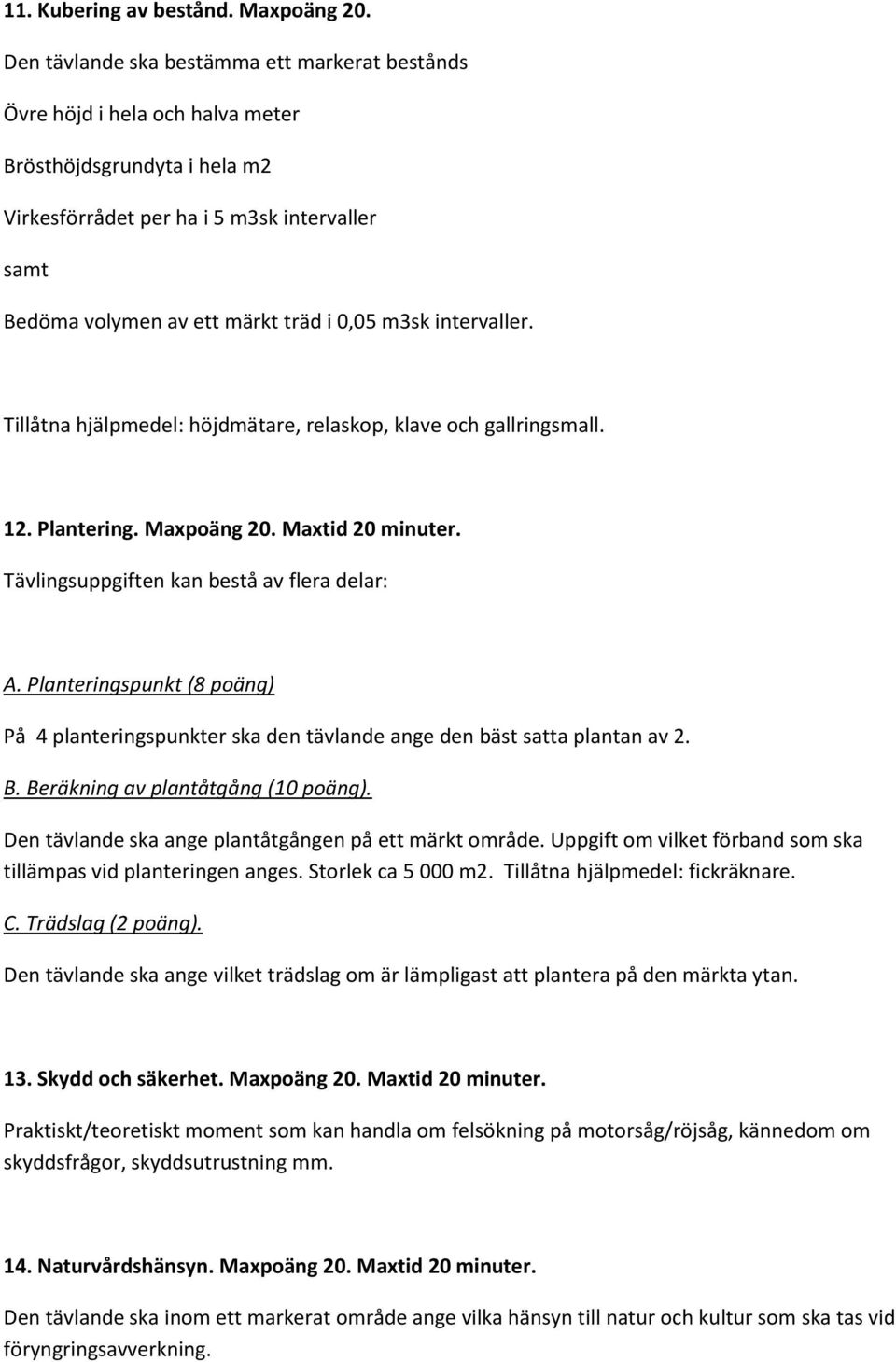 11. Kubering av bestånd. Maxpoäng 20.

Den tävlande ska bestämma ett markerat bestånds

Övre höjd i hela och halva meter

Brösthöjdsgrundyta i hela m2

Virkesförrådet per ha i 5 m3sk intervaller

samt

Bedöma volymen av ett märkt träd i 0,05 m3sk intervaller.

Tillåtna hjälpmedel: höjdmätare, relaskop, klave och gallringsmall.

12. Plantering. Maxpoäng 20. Maxtid 20 minuter.

Tävlingsuppgiften kan bestå av flera delar:

A. Planteringspunkt (8 poäng)

På 4 planteringspunkter ska den tävlande ange den bäst satta plantan av 2.

B. Beräkning av plantåtgång (10 poäng).

Den tävlande ska ange plantåtgången på ett märkt område. Uppgift om vilket förband som ska tillämpas vid planteringen anges. Storlek ca 5 000 m2. Tillåtna hjälpmedel: fickräknare.

C. Trädslag (2 poäng).

Den tävlande ska ange vilket trädslag om är lämpligast att plantera på den märkta ytan.

13. Skydd och säkerhet. Maxpoäng 20. Maxtid 20 minuter.

Praktiskt/teoretiskt moment som kan handla om felsökning på motorsåg/röjsåg, kännedom om skyddsfrågor, skyddsutrustning mm.

14. Naturvårdshänsyn. Maxpoäng 20. Maxtid 20 minuter.

Den tävlande ska inom ett markerat område ange vilka hänsyn till natur och kultur som ska tas vid föryngringsavverkning.